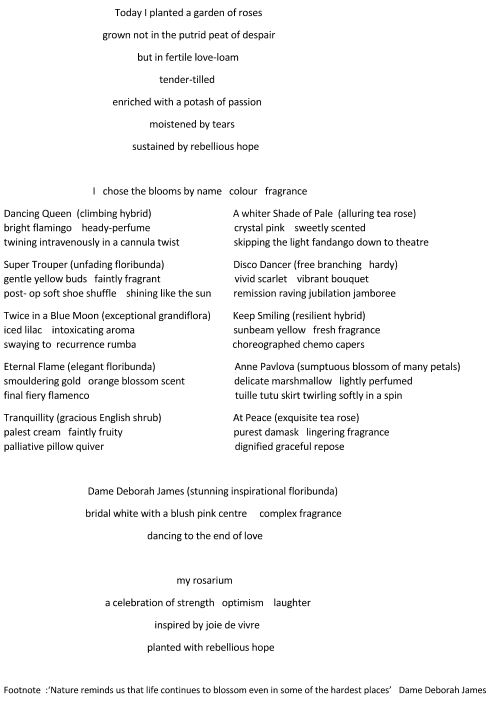 Today I planted a garden of roses

grown not in the putrid peat of despair

but in fertile love-loam

tender-tilled

enriched with a potash of passion

moistened by tears

sustained by rebellious hope

I chose the blooms by name colour fragrance

Dancing Queen (climbing hybrid)
bright flamingo heady-perfume
twining intravenously in a cannula twist

Super Trouper (unfading floribunda)
gentle yellow buds faintly fragrant
post- op soft shoe shuffle shining like the sun

Twice in a Blue Moon (exceptional grandiflora)
iced lilac intoxicating aroma
swaying to recurrence rumba

Eternal Flame (elegant floribunda)
smouldering gold orange blossom scent
final fiery flamenco

Tranquillity (gracious English shrub)
palest cream faintly fruity
palliative pillow quiver

A whiter Shade of Pale (alluring tea rose)
crystal pink sweetly scented
skipping the light fandango down to theatre

Disco Dancer (free branching hardy)
vivid scarlet vibrant bouquet
remission raving jubilation jamboree

Keep Smiling (resilient hybrid)
sunbeam yellow fresh fragrance
choreographed chemo capers

Anne Pavlova (sumptuous blossom of many petals)
delicate marshmallow lightly perfumed
tuille tutu skirt twirling softly in a spin

At Peace (exquisite tea rose)
purest damask lingering fragrance
dignified graceful repose

Dame Deborah James (stunning inspirational floribunda)

bridal white with a blush pink centre complex fragrance

dancing to the end of love

my rosarium

a celebration of strength optimism laughter

inspired by joie de vivre

planted with rebellious hope

Footnote :'Nature reminds us that life continues to blossom even in some of the hardest places' Dame Deborah James